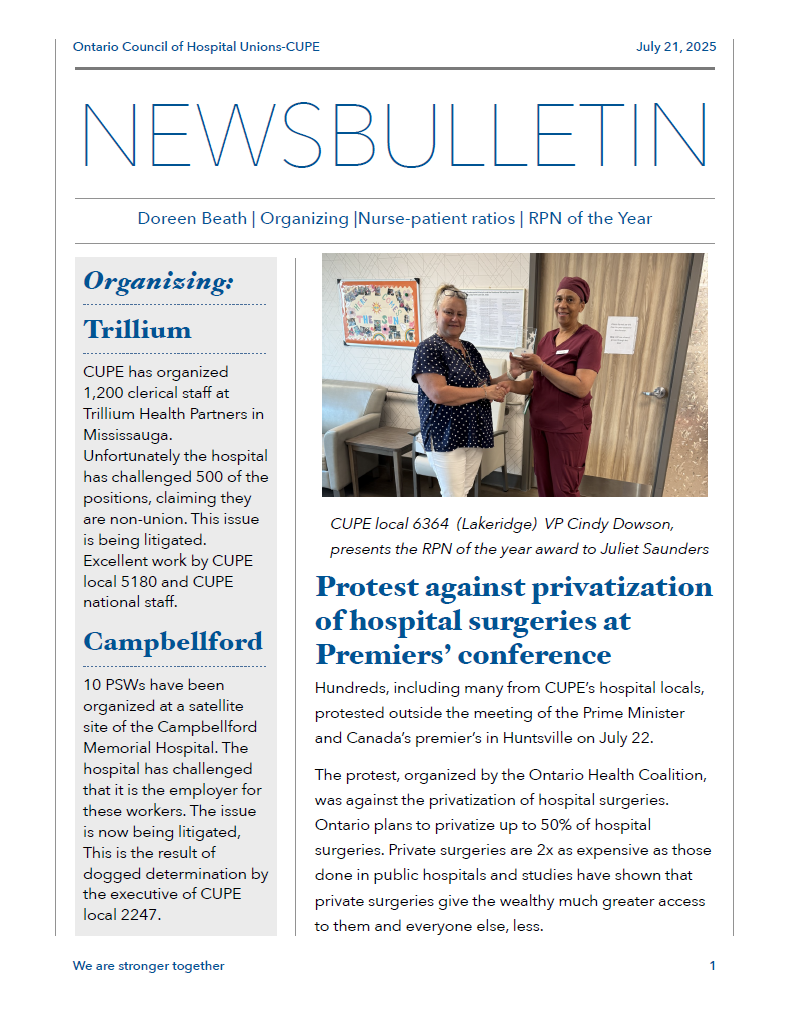 Ontario Council of Hospital Unions-CUPE

July 21, 2025

NEWSBULLETIN

Doreen Beath | Organizing |Nurse-patient ratios | RPN of the Year

Organizing:

Trillium

CUPE has organized 1,200 clerical staff at Trillium Health Partners in Mississauga. Unfortunately the hospital has challenged 500 of the positions, claiming they are non-union. This issue is being litigated. Excellent work by CUPE local 5180 and CUPE national staff.

Campbellford

10 PSWs have been organized at a satellite site of the Campbellford Memorial Hospital. The hospital has challenged that it is the employer for these workers. The issue is now being litigated, This is the result of dogged determination by the executive of CUPE local 2247.

CUPE local 6364 (Lakeridge) VP Cindy Dowson, presents the RPN of the year award to Juliet Saunders

Protest against privatization of hospital surgeries at Premiers' conference

Hundreds, including many from CUPE's hospital locals, protested outside the meeting of the Prime Minister and Canada's premier's in Huntsville on July 22.

The protest, organized by the Ontario Health Coalition, was against the privatization of hospital surgeries. Ontario plans to privatize up to 50% of hospital surgeries. Private surgeries are 2x as expensive as those done in public hospitals and studies have shown that private surgeries give the wealthy much greater access to them and everyone else, less.

We are stronger together

1